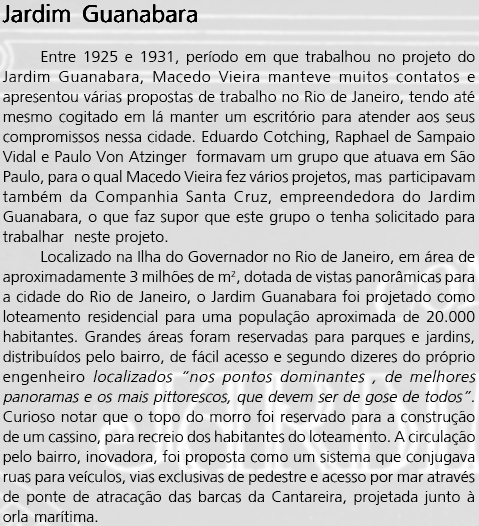 Jardim Guanabara

Entre 1925 e 1931, período em que trabalhou no projeto do Jardim Guanabara, Macedo Vieira manteve muitos contatos e apresentou várias propostas de trabalho no Rio de Janeiro, tendo até mesmo cogitado em lá manter um escritório para atender aos seus compromissos nessa cidade. Eduardo Cotching, Raphael de Sampaio Vidal e Paulo Von Atzinger formavam um grupo que atuava em São Paulo, para o qual Macedo Vieira fez vários projetos, mas participavam também da Companhia Santa Cruz, empreendedora do Jardim Guanabara, o que faz supor que este grupo o tenha solicitado para trabalhar neste projeto.

Localizado na Ilha do Governador no Rio de Janeiro, em área de aproximadamente 3 milhões de m², dotada de vistas panorâmicas para a cidade do Rio de Janeiro, o Jardim Guanabara foi projetado como loteamento residencial para uma população aproximada de 20.000 habitantes. Grandes áreas foram reservadas para parques e jardins, distribuídos pelo bairro, de fácil acesso e segundo dizeres do próprio engenheiro localizados "nos pontos dominantes , de melhores panoramas e os mais pittorescos, que devem ser de gose de todos". Curioso notar que o topo do morro foi reservado para a construção de um cassino, para recreio dos habitantes do loteamento. A circulação pelo bairro, inovadora, foi proposta como um sistema que conjugava ruas para veículos, vias exclusivas de pedestre e acesso por mar através de ponte de atracação das barcas da Cantareira, projetada junto à orla marítima.